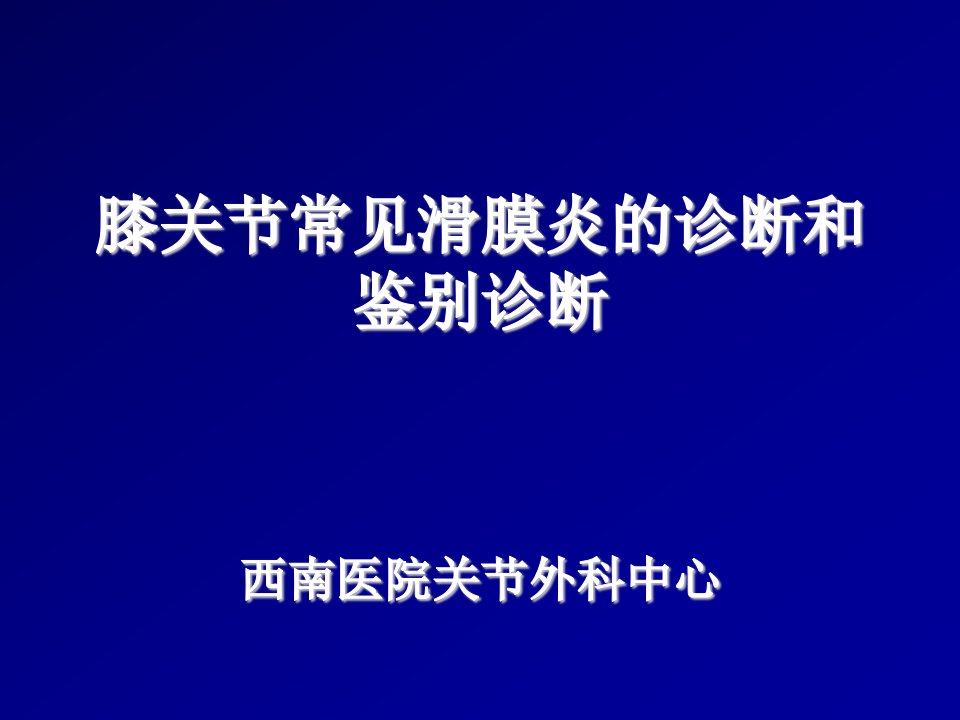 膝关节常见滑膜炎的诊断和鉴别诊断

西南医院关节外科中心